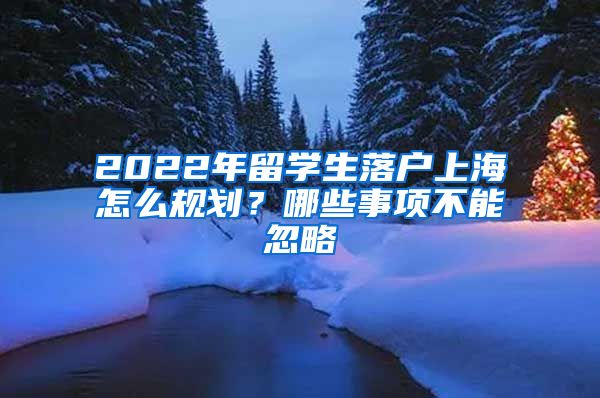 2022年留学生落户上海怎么规划？哪些事项不能忽略